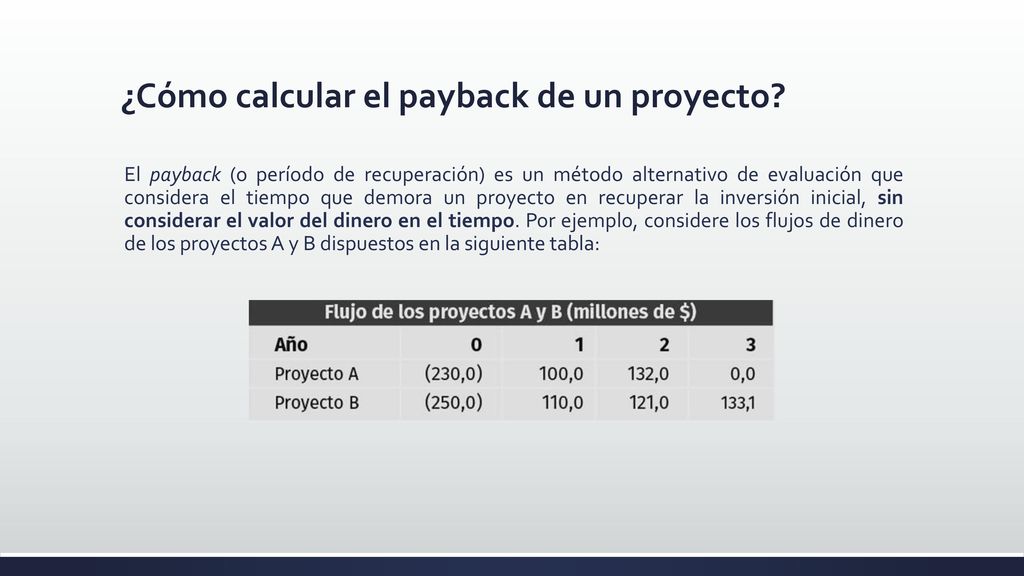 ¿Cómo calcular el payback de un proyecto?

El payback (o período de recuperación) es un método alternativo de evaluación que considera el tiempo que demora un proyecto en recuperar la inversión inicial, sin considerar el valor del dinero en el tiempo. Por ejemplo, considere los flujos de dinero de los proyectos A y B dispuestos en la siguiente tabla:

Flujo de los proyectos A y B (millones de $)

| Año | 0 | 1 | 2 | 3 |
|---|---|---|---|---|
| Proyecto A | (230,0) | 100,0 | 132,0 | 0,0 |
| Proyecto B | (250,0) | 110,0 | 121,0 | 133,1 |